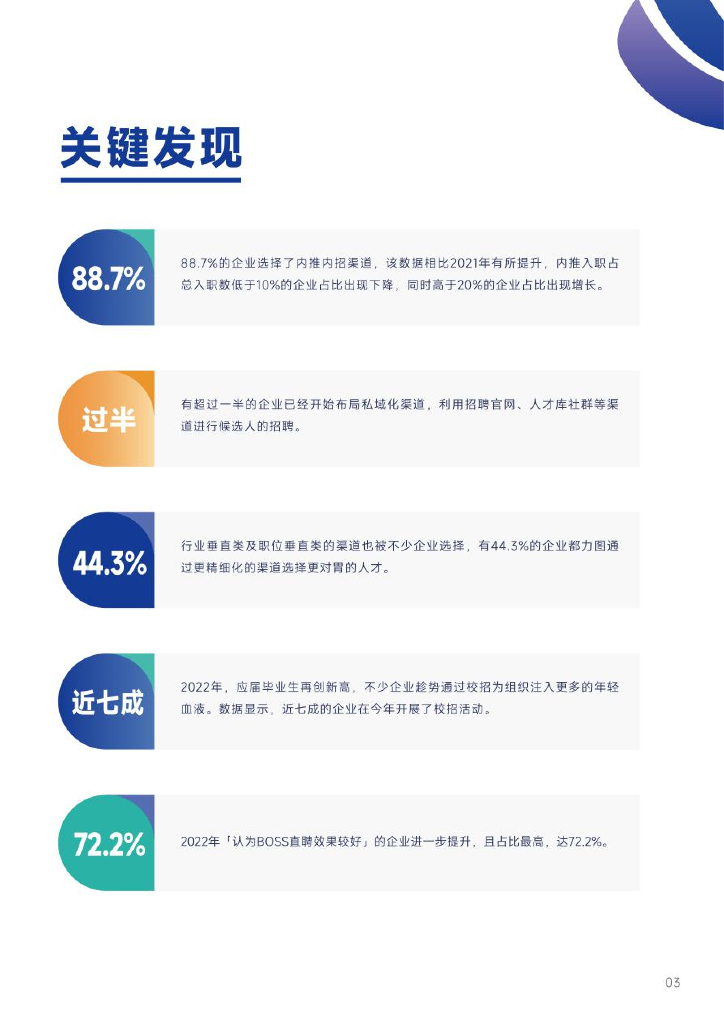 关键发现

88.7%

88.7%的企业选择了内推内招渠道，该数据相比2021年有所提升，内推入职占总入职数低于10%的企业占比出现下降，同时高于20%的企业占比出现增长。

过半

有超过一半的企业已经开始布局私域化渠道，利用招聘官网、人才库社群等渠道进行候选人的招聘。

44.3%

行业垂直类及职位垂直类的渠道也被不少企业选择，有44.3%的企业都力图通过更精细化的渠道选择更对胃的人才。

近七成

2022年，应届毕业生再创新高，不少企业趁势通过校招为组织注入更多的年轻血液。数据显示，近七成的企业在今年开展了校招活动。

72.2%

2022年「认为BOSS直聘效果较好」的企业进一步提升，且占比最高，达72.2%。

03